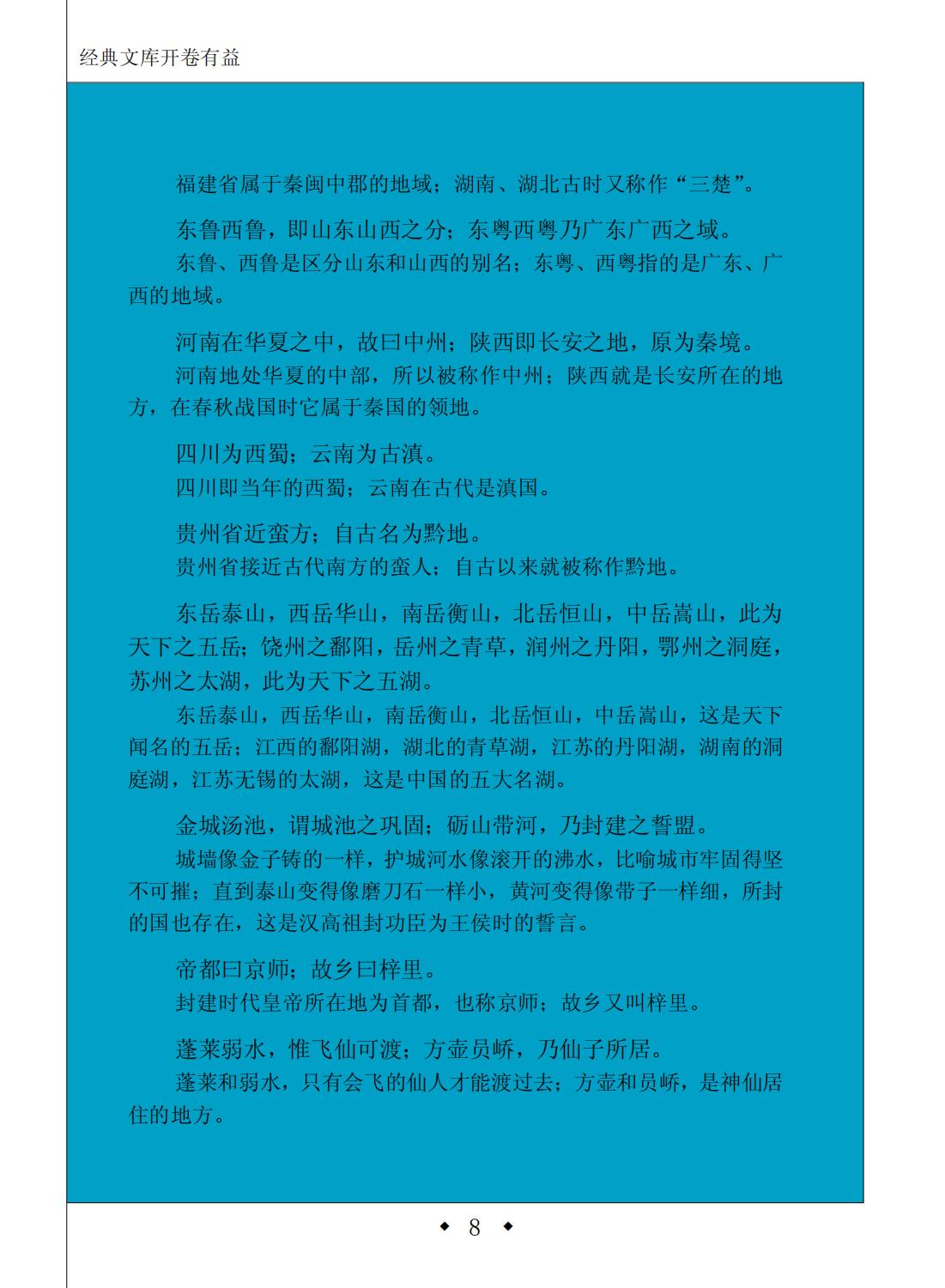 经典文库开卷有益

福建省属于秦闽中郡的地域；湖南、湖北古时又称作“三楚”。

东鲁西鲁，即山东山西之分；东粤西粤乃广东广西之域。

东鲁、西鲁是区分山东和山西的别名；东粤、西粤指的是广东、广西的地域。

河南在华夏之中，故曰中州；陕西即长安之地，原为秦境。

河南地处华夏的中部，所以被称作中州；陕西就是长安所在的地方，在春秋战国时它属于秦国的领地。

四川为西蜀；云南为古滇。

四川即当年的西蜀；云南在古代是滇国。

贵州省近蛮方；自古名为黔地。

贵州省接近古代南方的蛮人；自古以来就被称作黔地。

东岳泰山，西岳华山，南岳衡山，北岳恒山，中岳嵩山，此为天下之五岳；饶州之鄱阳，岳州之青草，润州之丹阳，鄂州之洞庭，苏州之太湖，此为天下之五湖。

东岳泰山，西岳华山，南岳衡山，北岳恒山，中岳嵩山，这是天下闻名的五岳；江西的鄱阳湖，湖北的青草湖，江苏的丹阳湖，湖南的洞庭湖，江苏无锡的太湖，这是中国的五大名湖。

金城汤池，谓城池之巩固；砺山带河，乃封建之誓盟。

城墙像金子铸的一样，护城河水像滚开的沸水，比喻城市牢固得坚不可摧；直到泰山变得像磨刀石一样小，黄河变得像带子一样细，所封的国也存在，这是汉高祖封功臣为王侯时的誓言。

帝都曰京师；故乡曰梓里。

封建时代皇帝所在地为首都，也称京师；故乡又叫梓里。

蓬莱弱水，惟飞仙可渡；方壶员峤，乃仙子所居。

蓬莱和弱水，只有会飞的仙人才能渡过去；方壶和员峤，是神仙居住的地方。

◆ 8 ◆